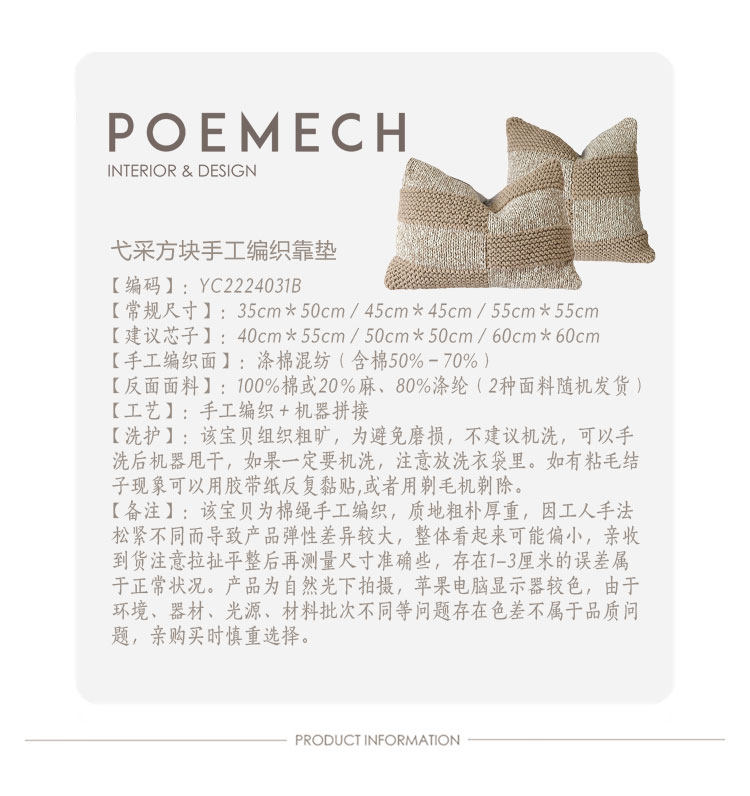 POEMECH
INTERIOR & DESIGN

弋采方块手工编织靠垫
【编码】：YC2224031B
【常规尺寸】：35cm＊50cm / 45cm＊45cm / 55cm＊55cm
【建议芯子】：40cm＊55cm / 50cm＊50cm / 60cm＊60cm
【手工编织面】：涤棉混纺（含棉50%－70%）
【反面面料】：100%棉或20%麻、80%涤纶（2种面料随机发货）
【工艺】：手工编织＋机器拼接
【洗护】：该宝贝组织粗旷，为避免磨损，不建议机洗，可以手洗后机器甩干，如果一定要机洗，注意放洗衣袋里。如有粘毛结子现象可以用胶带纸反复黏贴,或者用剃毛机剃除。
【备注】：该宝贝为棉绳手工编织，质地粗朴厚重，因工人手法松紧不同而导致产品弹性差异较大，整体看起来可能偏小，亲收到货注意拉扯平整后再测量尺寸准确些，存在1-3厘米的误差属于正常状况。产品为自然光下拍摄，苹果电脑显示器较色，由于环境、器材、光源、材料批次不同等问题存在色差不属于品质问题，亲购买时慎重选择。

PRODUCT INFORMATION